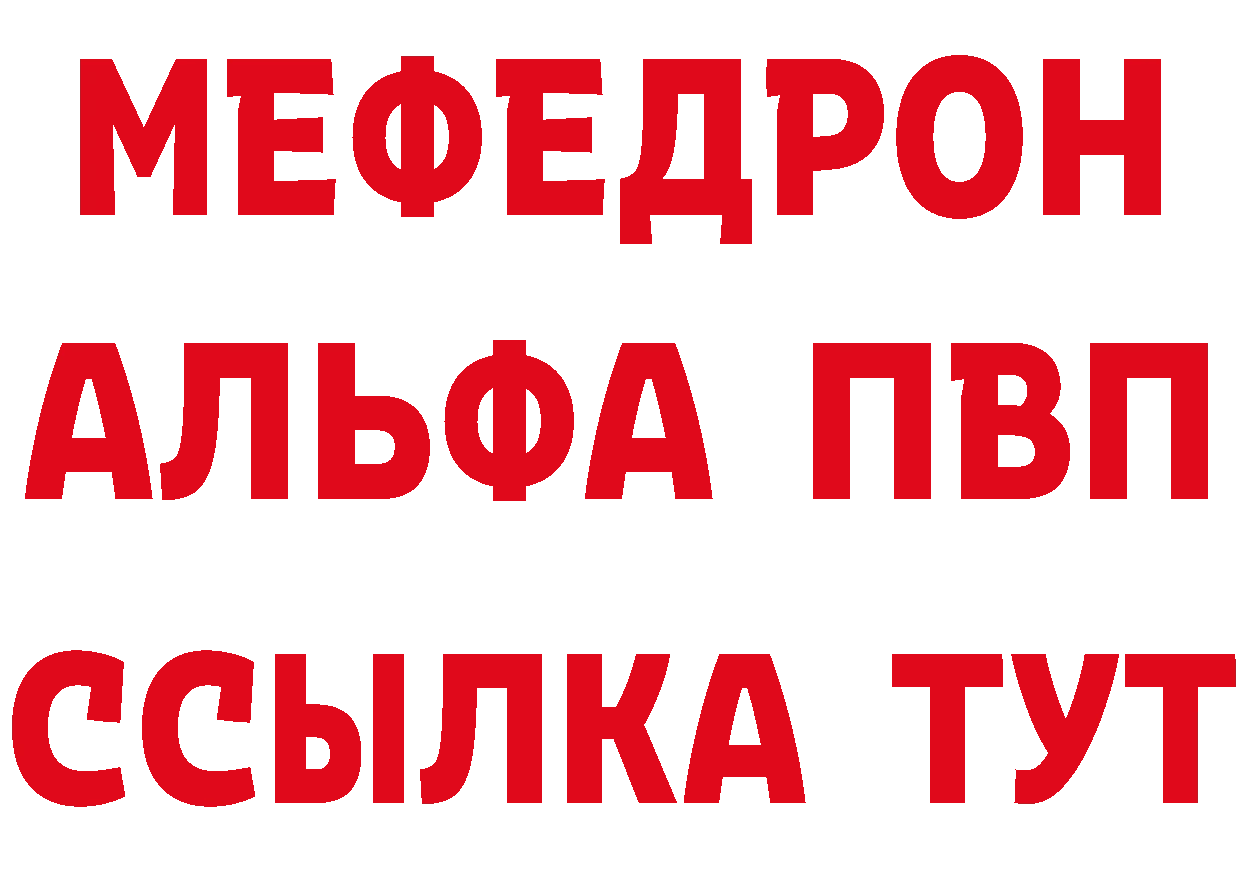 МЕФЕДРОН
АЛЬФА ПВП
ССЫЛКА ТУТ